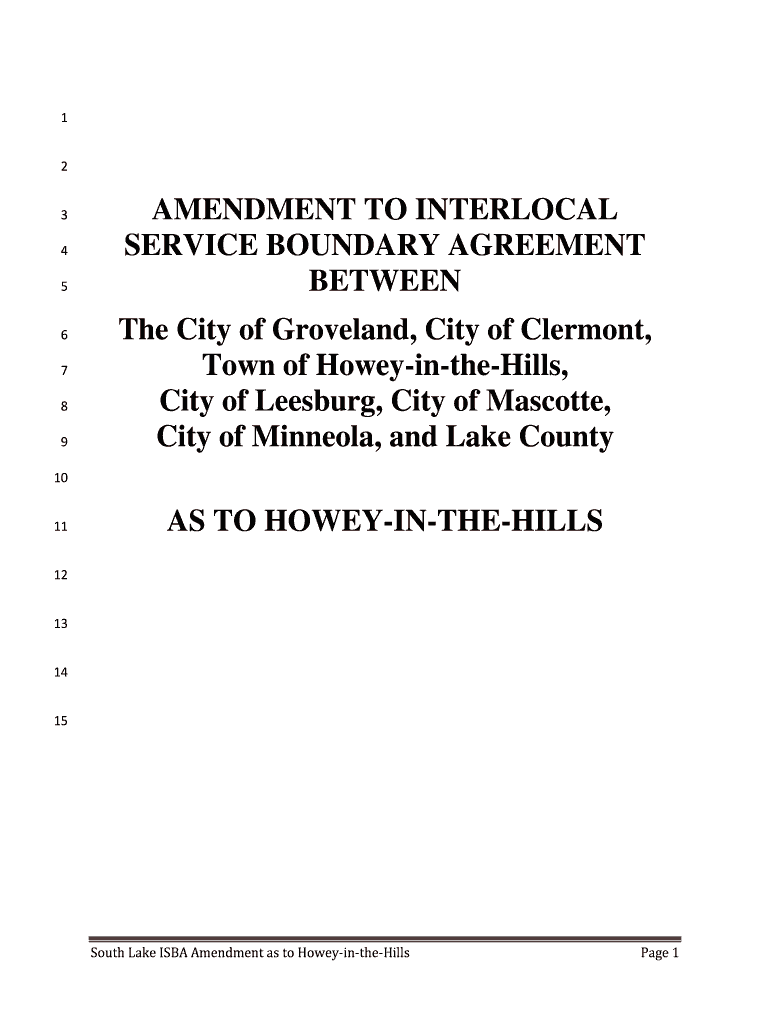 1

2

3 AMENDMENT TO INTERLOCAL
4 SERVICE BOUNDARY AGREEMENT
5 BETWEEN
6 The City of Groveland, City of Clermont,
7 Town of Howey-in-the-Hills,
8 City of Leesburg, City of Mascotte,
9 City of Minneola, and Lake County
10
11 AS TO HOWEY-IN-THE-HILLS
12
13
14
15

South Lake ISBA Amendment as to Howey-in-the-Hills Page 1